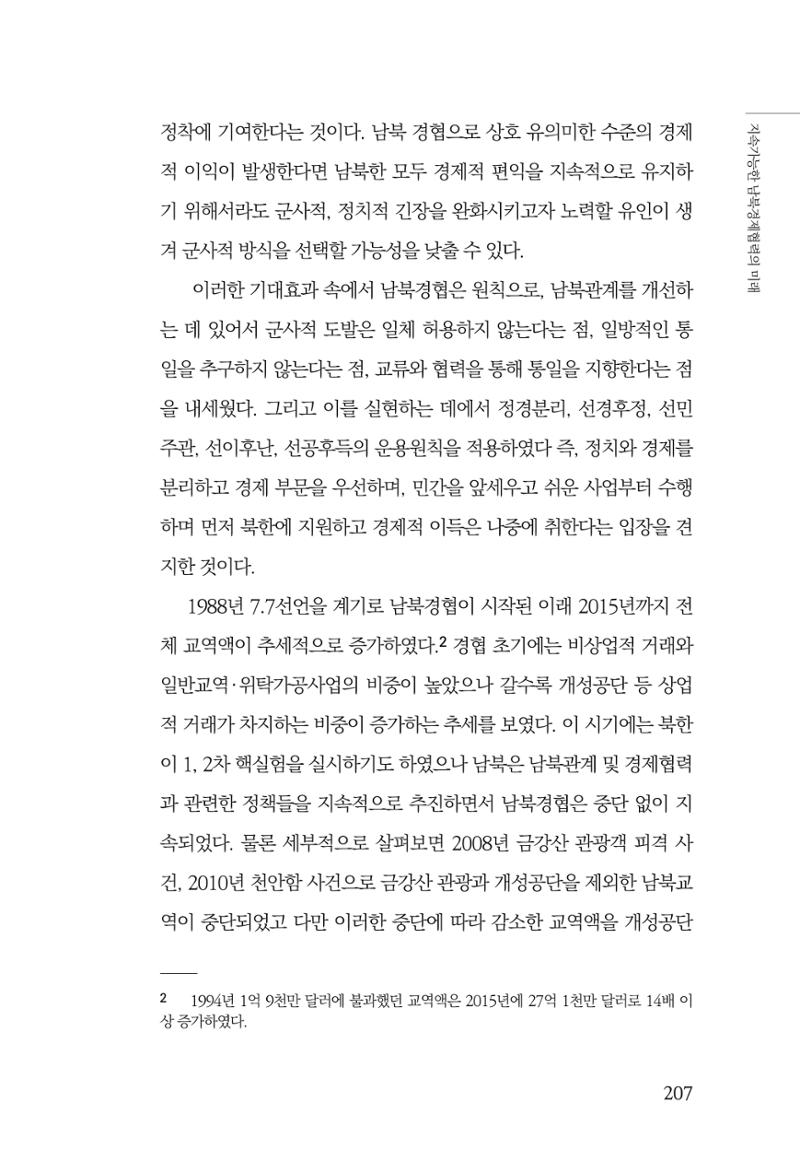 지속가능한 남북경제협력의 미래

정착에 기여한다는 것이다. 남북 경협으로 상호 유의미한 수준의 경제적 이익이 발생한다면 남북한 모두 경제적 편익을 지속적으로 유지하기 위해서라도 군사적, 정치적 긴장을 완화시키고자 노력할 유인이 생겨 군사적 방식을 선택할 가능성을 낮출 수 있다.

이러한 기대효과 속에서 남북경협은 원칙으로, 남북관계를 개선하는 데 있어서 군사적 도발은 일체 허용하지 않는다는 점, 일방적인 통일을 추구하지 않는다는 점, 교류와 협력을 통해 통일을 지향한다는 점을 내세웠다. 그리고 이를 실현하는 데에서 정경분리, 선경후정, 선민주관, 선이후난, 선공후득의 운용원칙을 적용하였다 즉, 정치와 경제를 분리하고 경제 부문을 우선하며, 민간을 앞세우고 쉬운 사업부터 수행하며 먼저 북한에 지원하고 경제적 이득은 나중에 취한다는 입장을 견지한 것이다.

1988년 7.7선언을 계기로 남북경협이 시작된 이래 2015년까지 전체 교역액이 추세적으로 증가하였다.$^{2}$ 경협 초기에는 비상업적 거래와 일반교역·위탁가공사업의 비중이 높았으나 갈수록 개성공단 등 상업적 거래가 차지하는 비중이 증가하는 추세를 보였다. 이 시기에는 북한이 1, 2차 핵실험을 실시하기도 하였으나 남북은 남북관계 및 경제협력과 관련한 정책들을 지속적으로 추진하면서 남북경협은 중단 없이 지속되었다. 물론 세부적으로 살펴보면 2008년 금강산 관광객 피격 사건, 2010년 천안함 사건으로 금강산 관광과 개성공단을 제외한 남북교역이 중단되었고 다만 이러한 중단에 따라 감소한 교역액을 개성공단

2 1994년 1억 9천만 달러에 불과했던 교역액은 2015년에 27억 1천만 달러로 14배 이상 증가하였다.

207